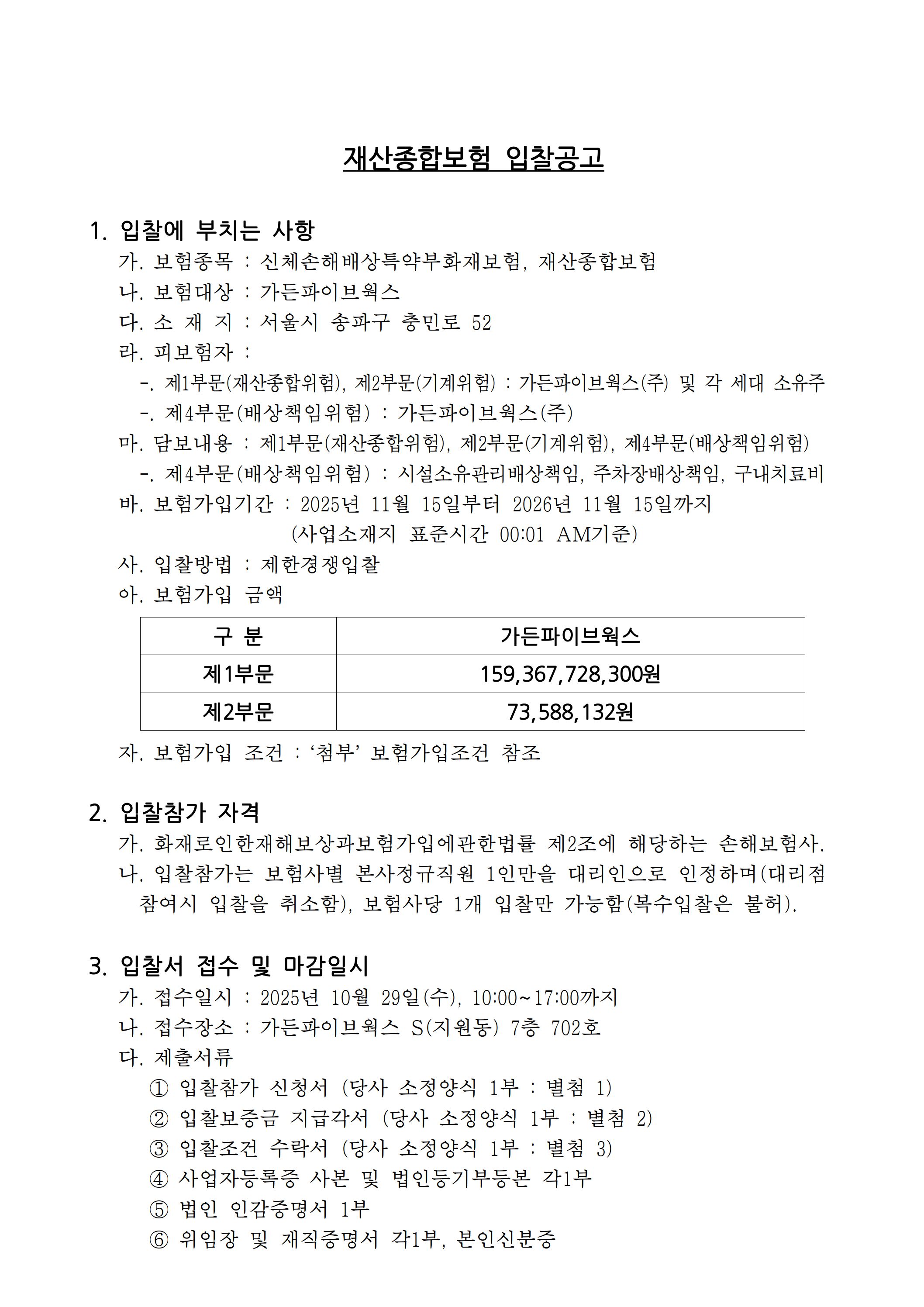 재산종합보험 입찰공고

1. 입찰에 부치는 사항
가. 보험종목 : 신체손해배상특약부화재보험, 재산종합보험
나. 보험대상 : 가든파이브웍스
다. 소 재 지 : 서울시 송파구 충민로 52
라. 피보험자 :
-. 제1부문(재산종합위험), 제2부문(기계위험) : 가든파이브웍스(주) 및 각 세대 소유주
-. 제4부문(배상책임위험) : 가든파이브웍스(주)
마. 담보내용 : 제1부문(재산종합위험), 제2부문(기계위험), 제4부문(배상책임위험)
-. 제4부문(배상책임위험) : 시설소유관리배상책임, 주차장배상책임, 구내치료비
바. 보험가입기간 : 2025년 11월 15일부터 2026년 11월 15일까지
(사업소재지 표준시간 00:01 AM기준)
사. 입찰방법 : 제한경쟁입찰
아. 보험가입 금액

| 구 분 | 가든파이브웍스 |
|---|---|
| 제1부문 | 159,367,728,300원 |
| 제2부문 | 73,588,132원 |

자. 보험가입 조건 : ‘첨부’ 보험가입조건 참조

2. 입찰참가 자격
가. 화재로인한재해보상과보험가입에관한법률 제2조에 해당하는 손해보험사.
나. 입찰참가는 보험사별 본사정규직원 1인만을 대리인으로 인정하며(대리점 참여시 입찰을 취소함), 보험사당 1개 입찰만 가능함(복수입찰은 불허).

3. 입찰서 접수 및 마감일시
가. 접수일시 : 2025년 10월 29일(수), 10:00~17:00까지
나. 접수장소 : 가든파이브웍스 S(지원동) 7층 702호
다. 제출서류
① 입찰참가 신청서 (당사 소정양식 1부 : 별첨 1)
② 입찰보증금 지급각서 (당사 소정양식 1부 : 별첨 2)
③ 입찰조건 수락서 (당사 소정양식 1부 : 별첨 3)
④ 사업자등록증 사본 및 법인등기부등본 각1부
⑤ 법인 인감증명서 1부
⑥ 위임장 및 재직증명서 각1부, 본인신분증